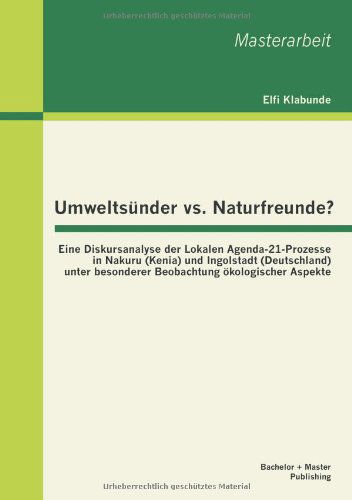 Urheberrechtlich geschütztes Material

Masterarbeit

Elfi Klabunde

Umweltsünder vs. Naturfreunde?

Eine Diskursanalyse der Lokalen Agenda-21-Prozesse in Nakuru (Kenia) und Ingolstadt (Deutschland) unter besonderer Beobachtung ökologischer Aspekte

Bachelor + Master Publishing

Urheberrechtlich geschütztes Material